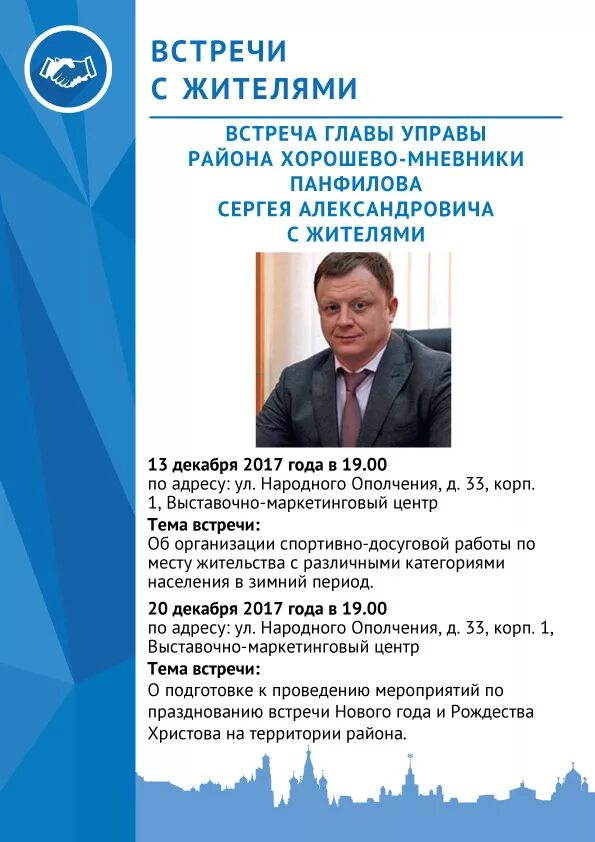 ВСТРЕЧИ С ЖИТЕЛЯМИ

ВСТРЕЧА ГЛАВЫ УПРАВЫ РАЙОНА ХОРОШЕВО-МНЕВНИКИ ПАНФИЛОВА СЕРГЕЯ АЛЕКСАНДРОВИЧА С ЖИТЕЛЯМИ

13 декабря 2017 года в 19.00
по адресу: ул. Народного Ополчения, д. 33, корп. 1, Выставочно-маркетинговый центр

Тема встречи:
Об организации спортивно-досуговой работы по месту жительства с различными категориями населения в зимний период.

20 декабря 2017 года в 19.00
по адресу: ул. Народного Ополчения, д. 33, корп. 1, Выставочно-маркетинговый центр

Тема встречи:
О подготовке к проведению мероприятий по празднованию встречи Нового года и Рождества Христова на территории района.